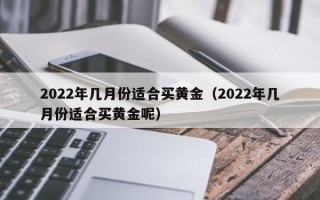 2022年几月份适合买黄金（2022年几月份适合买黄金呢）